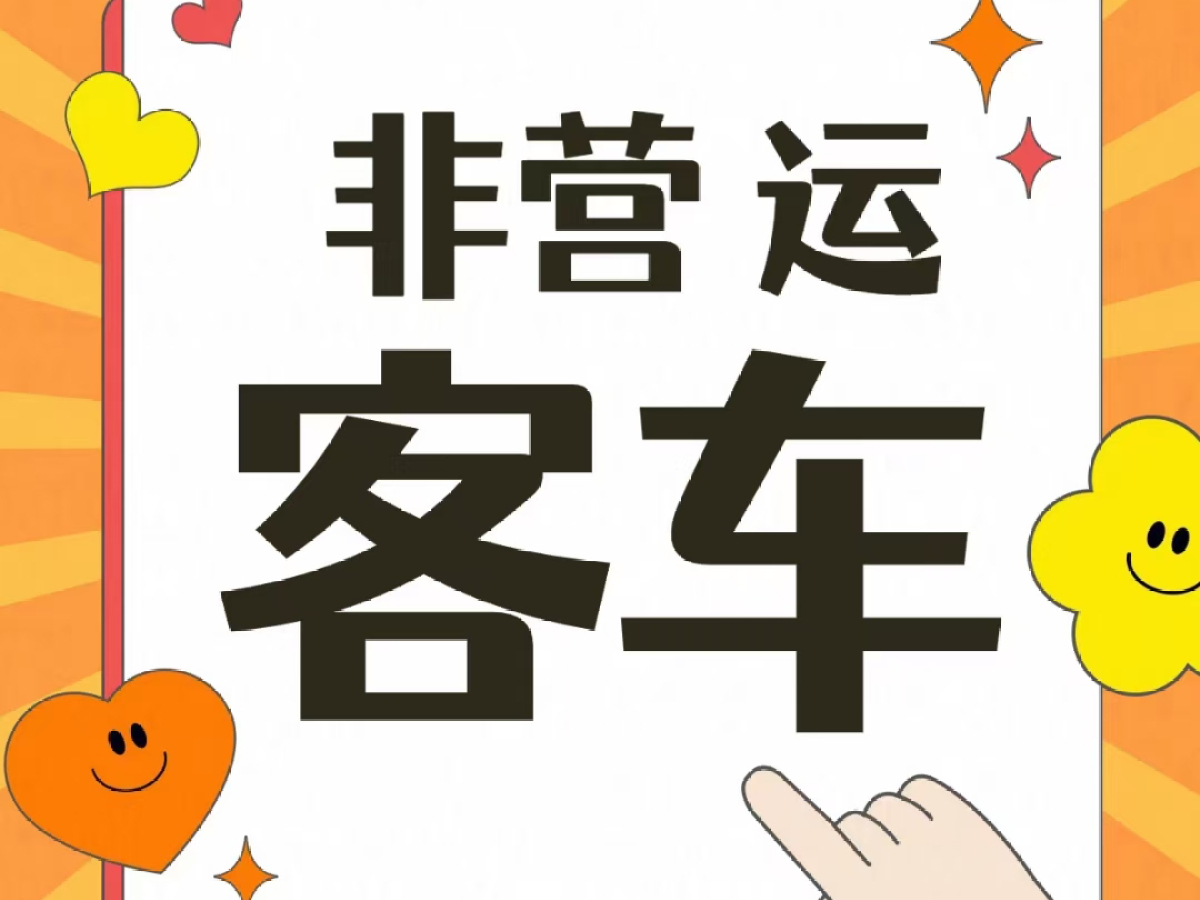 非营运
客车